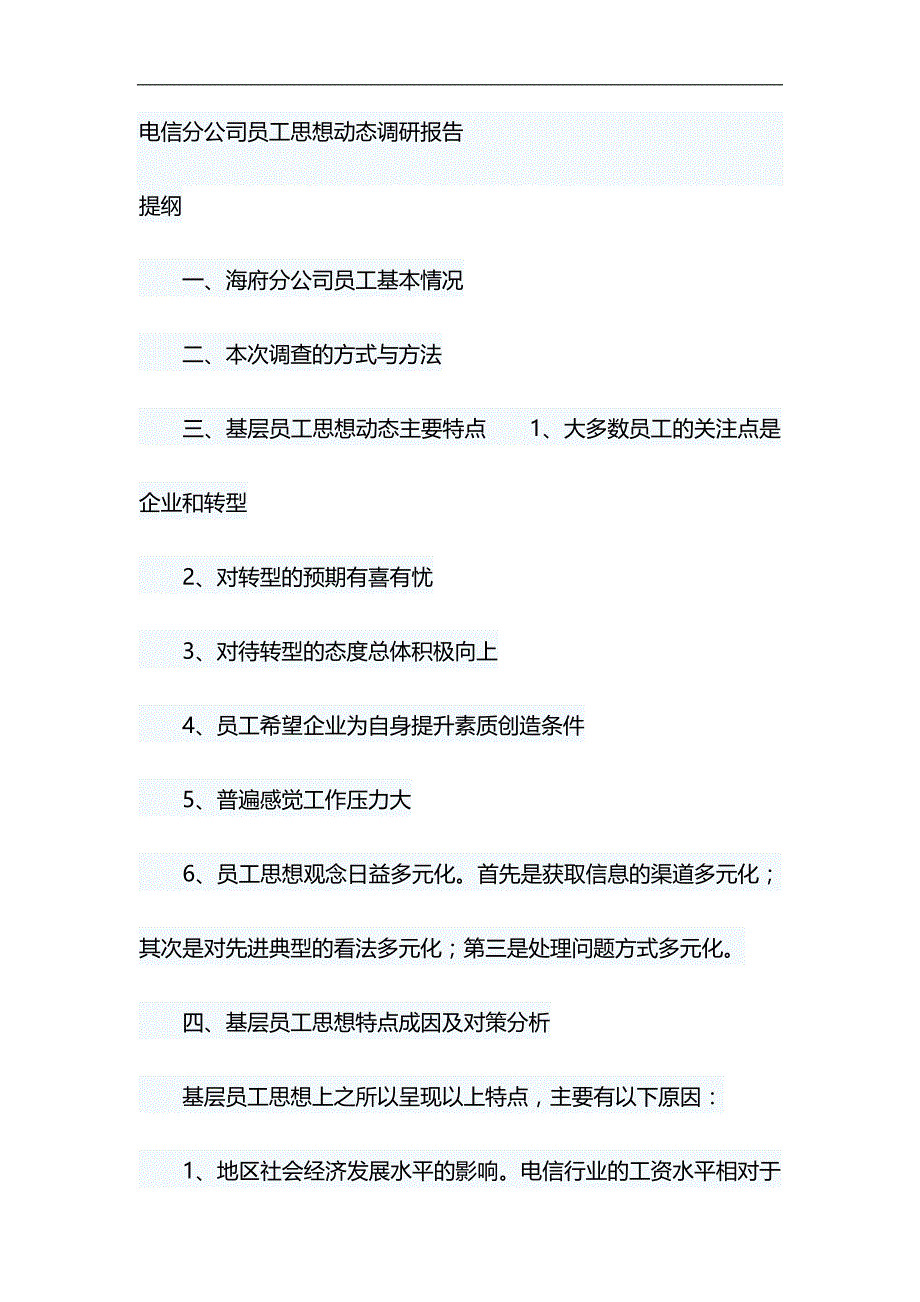 电信分公司员工思想动态调研报告

提纲

一、海府分公司员工基本情况

二、本次调查的方式与方法

三、基层员工思想动态主要特点　　1、大多数员工的关注点是企业和转型

2、对转型的预期有喜有忧

3、对待转型的态度总体积极向上

4、员工希望企业为自身提升素质创造条件

5、普遍感觉工作压力大

6、员工思想观念日益多元化。首先是获取信息的渠道多元化；其次是对先进典型的看法多元化；第三是处理问题方式多元化。

四、基层员工思想特点成因及对策分析

基层员工思想上之所以呈现以上特点，主要有以下原因：

1、地区社会经济发展水平的影响。电信行业的工资水平相对于